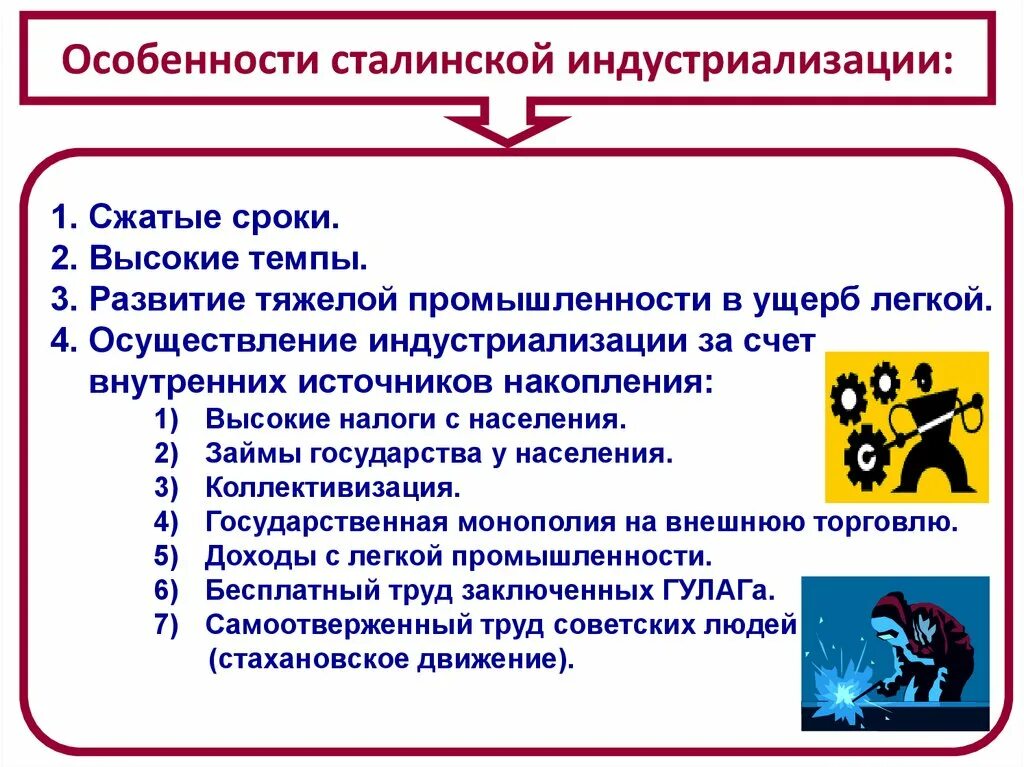 Особенности сталинской индустриализации:

1. Сжатые сроки.
2. Высокие темпы.
3. Развитие тяжелой промышленности в ущерб легкой.
4. Осуществление индустриализации за счет внутренних источников накопления:
1) Высокие налоги с населения.
2) Займы государства у населения.
3) Коллективизация.
4) Государственная монополия на внешнюю торговлю.
5) Доходы с легкой промышленности.
6) Бесплатный труд заключенных ГУЛАГа.
7) Самоотверженный труд советских людей (стахановское движение).